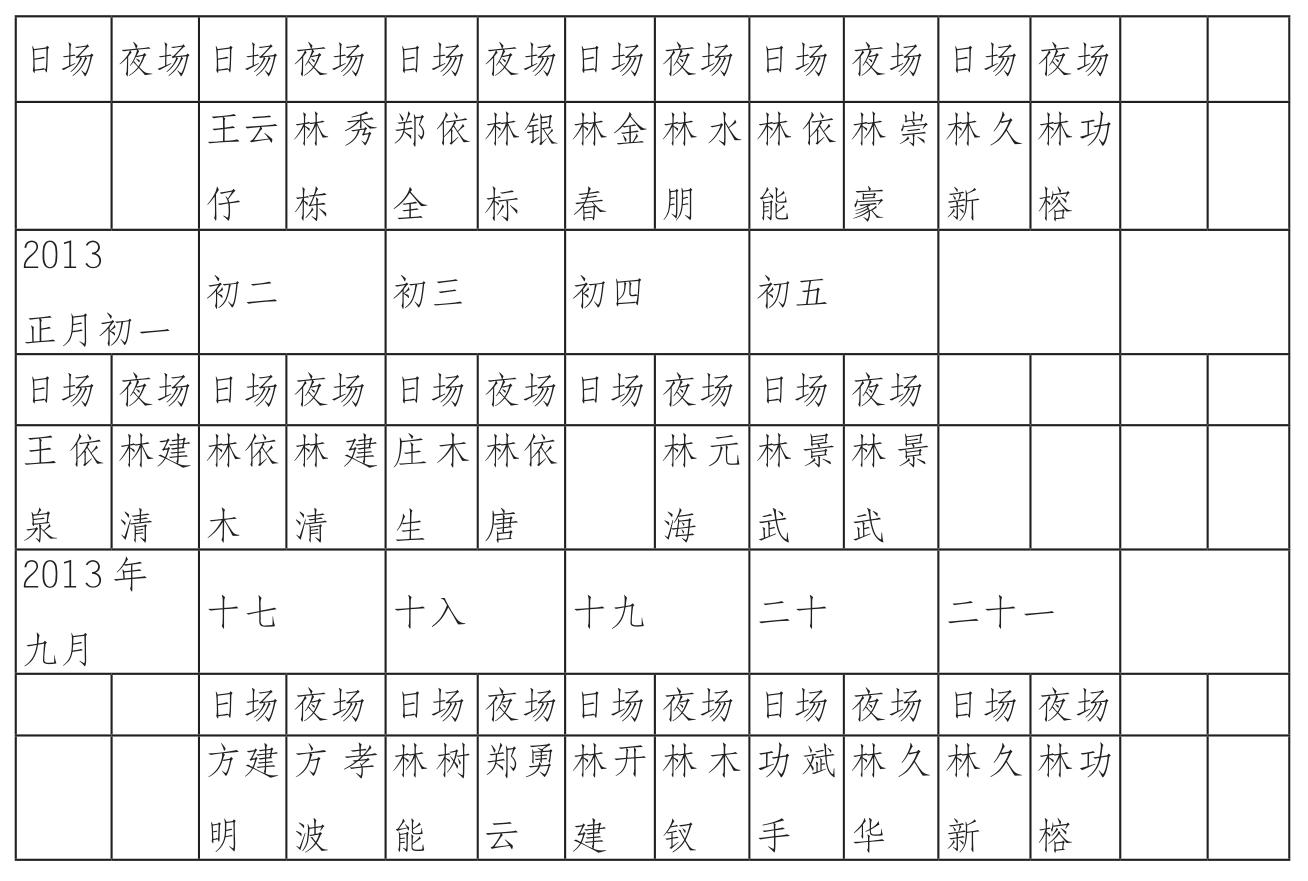 | 日场 | 夜场 | 日场 | 夜场 | 日场 | 夜场 | 日场 | 夜场 | 日场 | 夜场 | 日场 | 夜场 | | |
|---|---|---|---|---|---|---|---|---|---|---|---|---|---|
| | | 王云仔 | 林秀栋 | 郑依全 | 林银标 | 林金春 | 林水朋 | 林依能 | 林崇豪 | 林久新 | 林功榕 | | |
| 2013 正月初一 | | 初二 | | 初三 | | 初四 | | 初五 | | | | | |
| 日场 | 夜场 | 日场 | 夜场 | 日场 | 夜场 | 日场 | 夜场 | 日场 | 夜场 | | | | |
| 王依泉 | 林建清 | 林依木 | 林建清 | 庄木生 | 林依唐 | | 林元海 | 林景武 | 林景武 | | | | |
| 2013年九月 | | 十七 | | 十入 | | 十九 | | 二十 | | 二十一 | | | |
| | | 日场 | 夜场 | 日场 | 夜场 | 日场 | 夜场 | 日场 | 夜场 | 日场 | 夜场 | | |
| | | 方建明 | 方孝波 | 林树能 | 郑勇云 | 林开建 | 林木钗 | 功斌手 | 林久华 | 林久新 | 林功榕 | | |